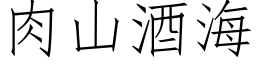 肉山酒海